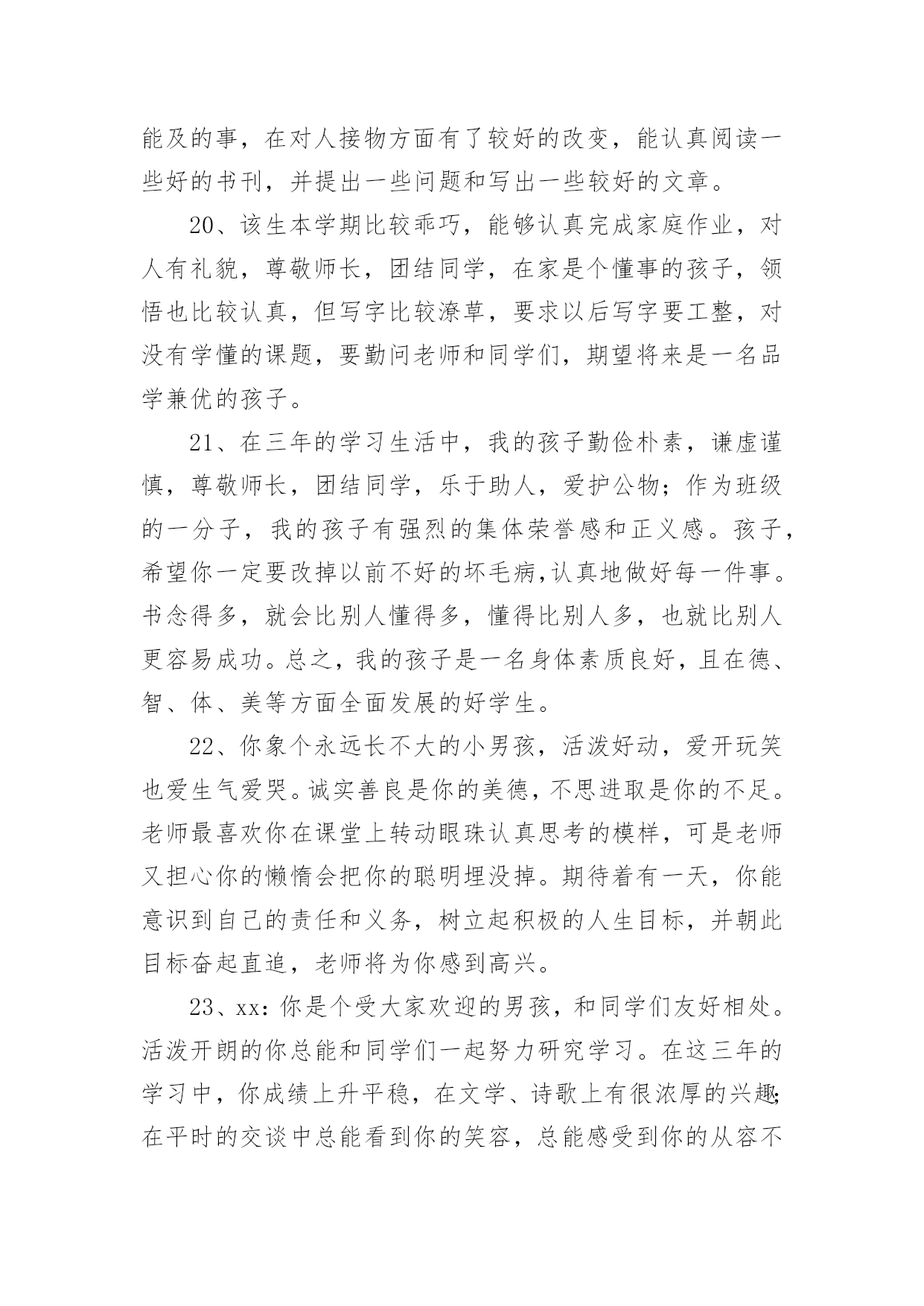 能及的事，在对人接物方面有了较好的改变，能认真阅读一些好的书刊，并提出一些问题和写出一些较好的文章。

20、该生本学期比较乖巧，能够认真完成家庭作业，对人有礼貌，尊敬师长，团结同学，在家是个懂事的孩子，领悟也比较认真，但写字比较潦草，要求以后写字要工整，对没有学懂的课题，要勤问老师和同学们，期望将来是一名品学兼优的孩子。

21、在三年的学习生活中，我的孩子勤俭朴素，谦虚谨慎，尊敬师长，团结同学，乐于助人，爱护公物；作为班级的一分子，我的孩子有强烈的集体荣誉感和正义感。孩子，希望你一定要改掉以前不好的坏毛病,认真地做好每一件事。书念得多，就会比别人懂得多，懂得比别人多，也就比别人更容易成功。总之，我的孩子是一名身体素质良好，且在德、智、体、美等方面全面发展的好学生。

22、你象个永远长不大的小男孩，活泼好动，爱开玩笑也爱生气爱哭。诚实善良是你的美德，不思进取是你的不足。老师最喜欢你在课堂上转动眼珠认真思考的模样，可是老师又担心你的懒惰会把你的聪明埋没掉。期待着有一天，你能意识到自己的责任和义务，树立起积极的人生目标，并朝此目标奋起直追，老师将为你感到高兴。

23、xx：你是个受大家欢迎的男孩，和同学们友好相处。活泼开朗的你总能和同学们一起努力研究学习。在这三年的学习中，你成绩上升平稳，在文学、诗歌上有很浓厚的兴趣;在平时的交谈中总能看到你的笑容，总能感受到你的从容不